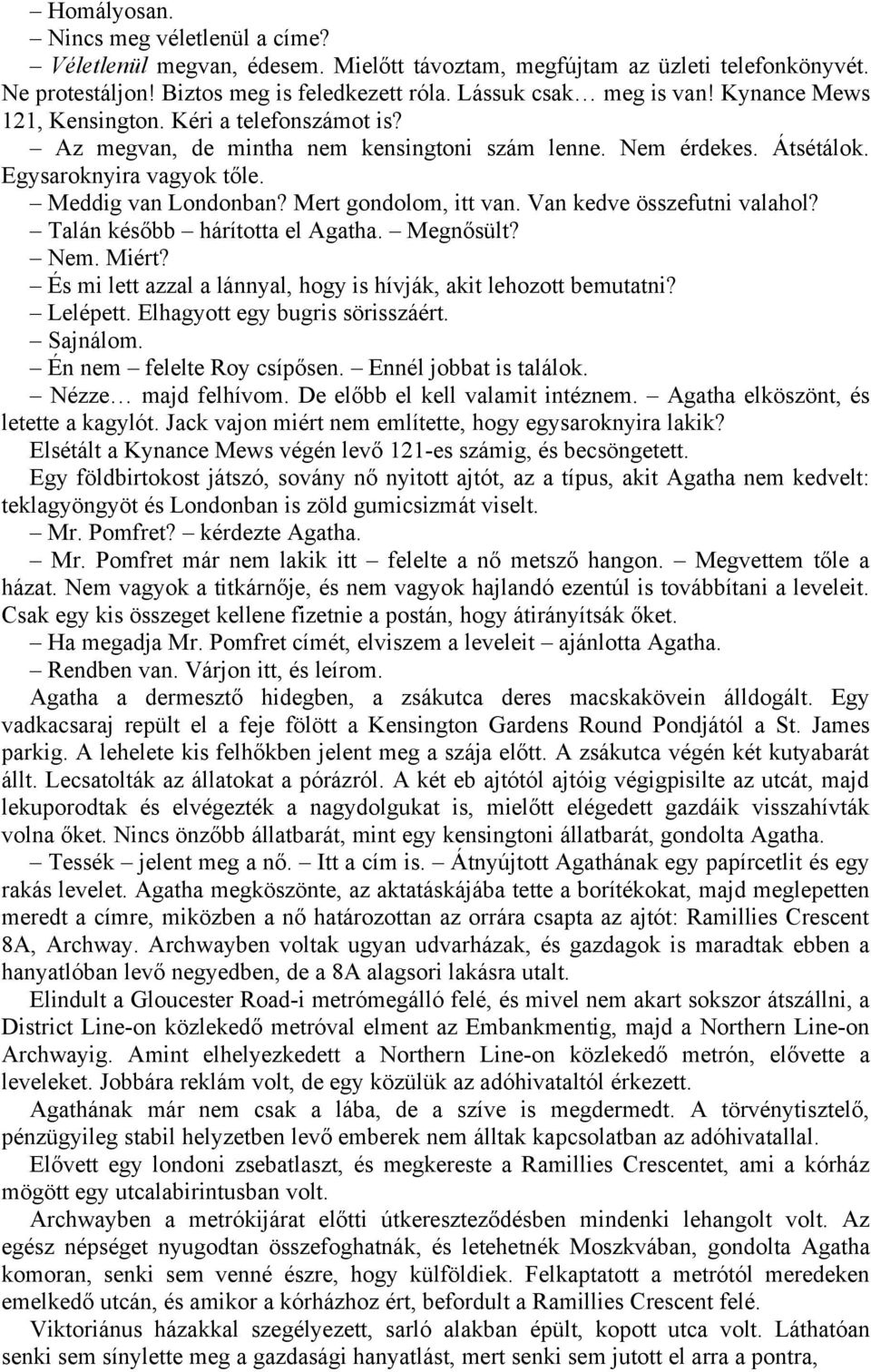 – Homályosan.
– Nincs meg véletlenül a címe?
– Véletlenül megvan, édesem. Mielőtt távoztam, megfújtam az üzleti telefonkönyvét. Ne protestáljon! Biztos meg is feledkezett róla. Lássuk csak… meg is van! Kynance Mews 121, Kensington. Kéri a telefonszámot is?
– Az megvan, de mintha nem kensingtoni szám lenne. Nem érdekes. Átsétálok. Egysaroknyira vagyok tőle.
– Meddig van Londonban? Mert gondolom, itt van. Van kedve összefutni valahol?
– Talán később – hárította el Agatha. – Megnősült?
– Nem. Miért?
– És mi lett azzal a lánnyal, hogy is hívják, akit lehozott bemutatni?
– Lelépett. Elhagyott egy bugris sörisszáért.
– Sajnálom.
– Én nem – felelte Roy csípősen. – Ennél jobbat is találok.
– Nézze… majd felhívom. De előbb el kell valamit intéznem. – Agatha elköszönt, és letette a kagylót. Jack vajon miért nem említette, hogy egysaroknyira lakik?
Elsétált a Kynance Mews végén levő 121-es számig, és becsöngetett.
Egy földbirtokost játszó, sovány nő nyitott ajtót, az a típus, akit Agatha nem kedvelt: teklagyöngyöt és Londonban is zöld gumicsizmát viselt.
– Mr. Pomfret? – kérdezte Agatha.
– Mr. Pomfret már nem lakik itt – felelte a nő metsző hangon. – Megvettem tőle a házat. Nem vagyok a titkárnője, és nem vagyok hajlandó ezentúl is továbbítani a leveleit. Csak egy kis összeget kellene fizetnie a postán, hogy átirányítsák őket.
– Ha megadja Mr. Pomfret címét, elviszem a leveleit – ajánlotta Agatha.
– Rendben van. Várjon itt, és leírom.
Agatha a dermesztő hidegben, a zsákutca deres macskakövein álldogált. Egy vadkacsaraj repült el a feje fölött a Kensington Gardens Round Pondjától a St. James parkig. A lehelete kis felhőkben jelent meg a szája előtt. A zsákutca végén két kutyabarát állt. Lecsatolták az állatokat a pórázról. A két eb ajtótól ajtóig végigpisilte az utcát, majd lekuporodtak és elvégezték a nagydolgukat is, mielőtt elégedett gazdáik visszahívták volna őket. Nincs önzőbb állatbarát, mint egy kensingtoni állatbarát, gondolta Agatha.
– Tessék – jelent meg a nő. – Itt a cím is. – Átnyújtott Agathának egy papírcetlit és egy rakás levelet. Agatha megköszönte, az aktatáskájába tette a borítékokat, majd meglepetten meredt a címre, miközben a nő határozottan az orrára csapta az ajtót: Ramillies Crescent 8A, Archway. Archwayben voltak ugyan udvarházak, és gazdagok is maradtak ebben a hanyatlóban levő negyedben, de a 8A alagsori lakásra utalt.
Elindult a Gloucester Road-i metrómegálló felé, és mivel nem akart sokszor átszállni, a District Line-on közlekedő metróval elment az Embankmentig, majd a Northern Line-on Archwayig. Amint elhelyezkedett a Northern Line-on közlekedő metrón, elővette a leveleket. Jobbára reklám volt, de egy közülük az adóhivataltól érkezett.
Agathának már nem csak a lába, de a szíve is megdermedt. A törvénytisztelő, pénzügyileg stabil helyzetben levő emberek nem álltak kapcsolatban az adóhivatallal.
Elővett egy londoni zsebatlaszt, és megkereste a Ramillies Crescentet, ami a kórház mögött egy utcalabirintusban volt.
Archwayben a metrókijárat előtti útkereszteződésben mindenki lehangolt volt. Az egész népséget nyugodtan összefoghatnák, és letehetnék Moszkvában, gondolta Agatha komoran, senki sem venné észre, hogy külföldiek. Felkaptatott a metrótól meredeken emelkedő utcán, és amikor a kórházhoz ért, befordult a Ramillies Crescent felé.
Viktoriánus házakkal szegélyezett, sarló alakban épült, kopott utca volt. Láthatóan senki sem sínylette meg a gazdasági hanyatlást, mert senki sem jutott el arra a pontra,